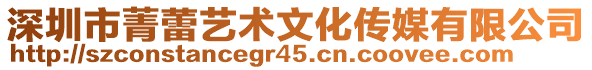 深圳市菁蕾艺术文化传媒有限公司
http://szconstancegr45.cn.coovee.com